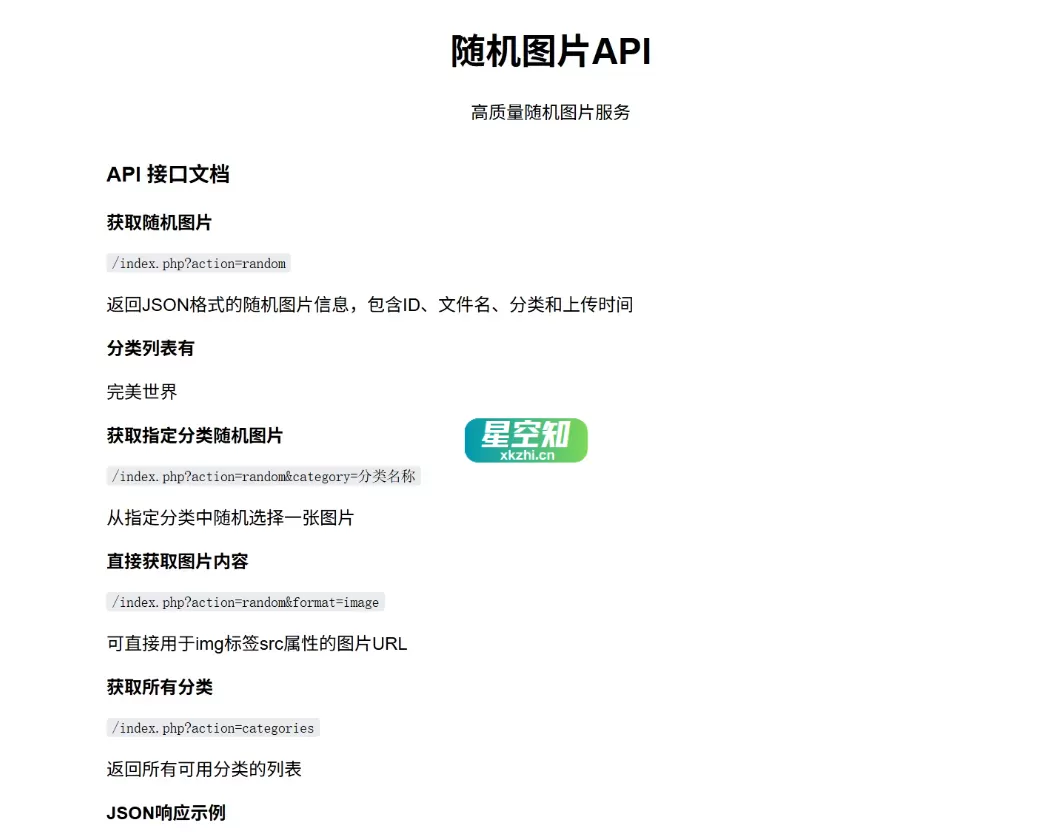 随机图片API

高质量随机图片服务

API 接口文档

获取随机图片

/index.php?action=random

返回JSON格式的随机图片信息，包含ID、文件名、分类和上传时间

分类列表有

完美世界

获取指定分类随机图片

星空知
xkzhi.cn

/index.php?action=random&category=分类名称

从指定分类中随机选择一张图片

直接获取图片内容

/index.php?action=random&format=image

可直接用于img标签src属性的图片URL

获取所有分类

/index.php?action=categories

返回所有可用分类的列表

JSON响应示例